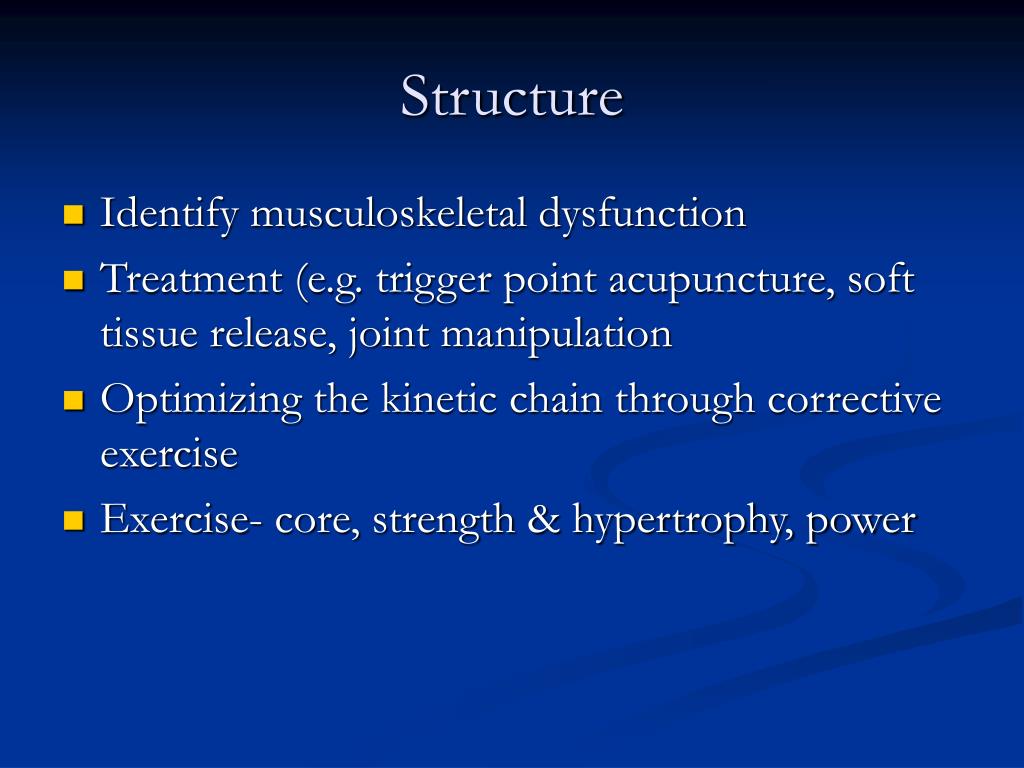 Structure

- Identify musculoskeletal dysfunction
- Treatment (e.g. trigger point acupuncture, soft tissue release, joint manipulation
- Optimizing the kinetic chain through corrective exercise
- Exercise- core, strength & hypertrophy, power